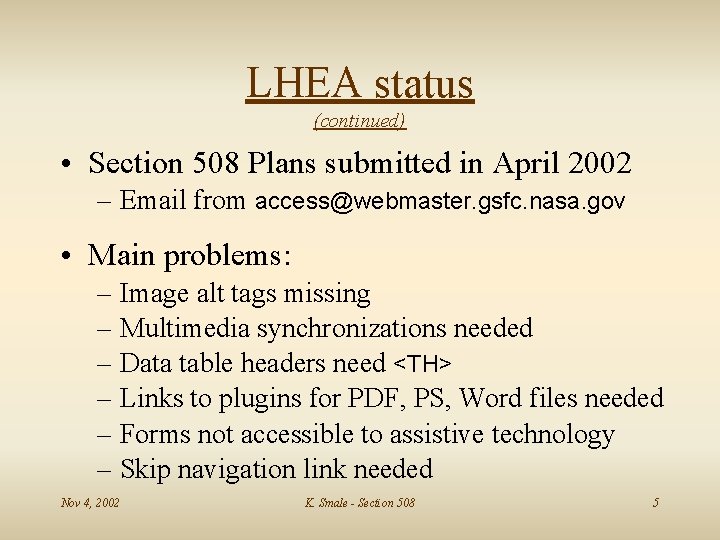 LHEA status
(continued)

• Section 508 Plans submitted in April 2002
– Email from access@webmaster.gsfc.nasa.gov

• Main problems:
– Image alt tags missing
– Multimedia synchronizations needed
– Data table headers need <TH>
– Links to plugins for PDF, PS, Word files needed
– Forms not accessible to assistive technology
– Skip navigation link needed

Nov 4, 2002 K. Smale - Section 508 5